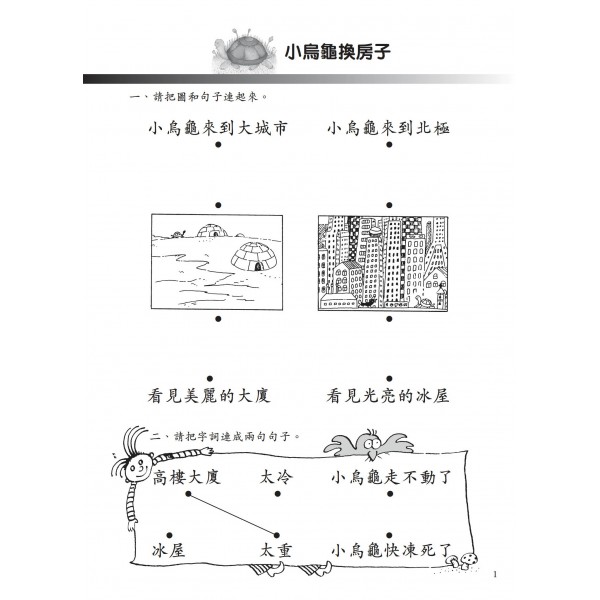 小烏龜換房子

一、請把圖和句子連起來。

小烏龜來到大城市

小烏龜來到北極

看見美麗的大廈

看見光亮的冰屋

二、請把字詞連成兩句句子。

高樓大廈

太冷

小烏龜走不動了

冰屋

太重

小烏龜快凍死了

1